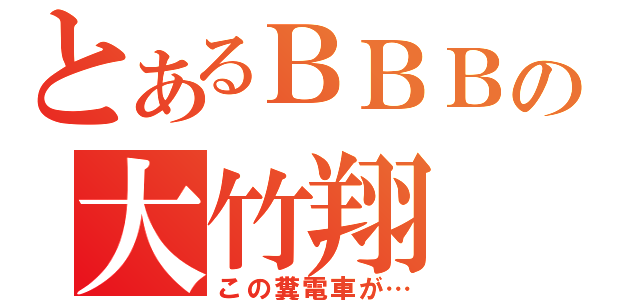 とあるＢＢＢの
大竹翔
この糞電車が…